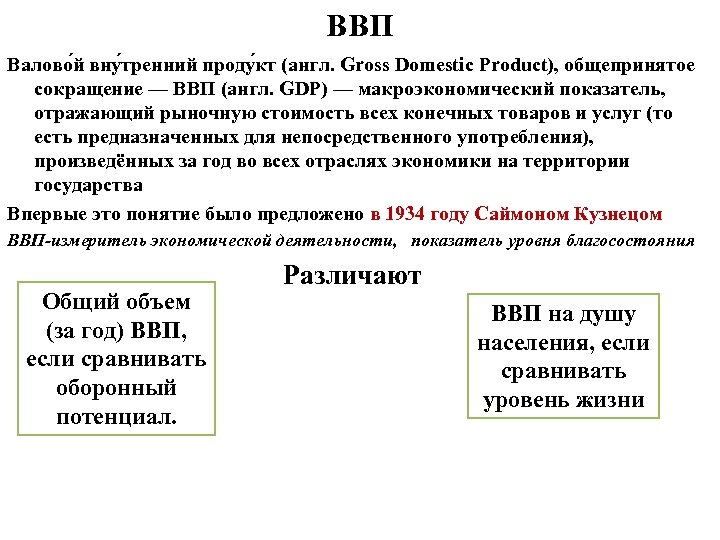 ВВП

Валово́й вну́тренний проду́кт (англ. Gross Domestic Product), общепринятое сокращение — ВВП (англ. GDP) — макроэкономический показатель, отражающий рыночную стоимость всех конечных товаров и услуг (то есть предназначенных для непосредственного употребления), произведённых за год во всех отраслях экономики на территории государства

Впервые это понятие было предложено в 1934 году Саймоном Кузнецом

ВВП-измеритель экономической деятельности, показатель уровня благосостояния

Различают

Общий объем (за год) ВВП, если сравнивать оборонный потенциал.

ВВП на душу населения, если сравнивать уровень жизни